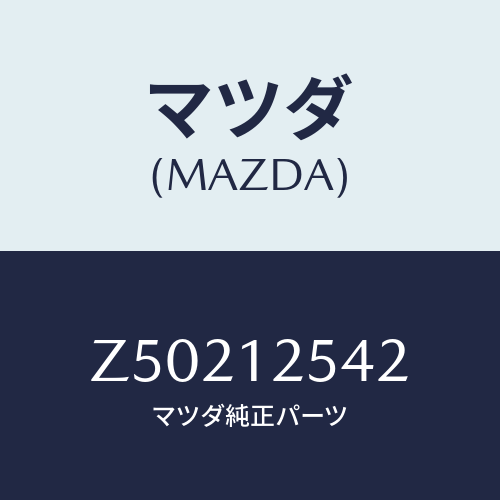 マツダ
(MAZDA)

Z50212542
マツダ純正パーツ